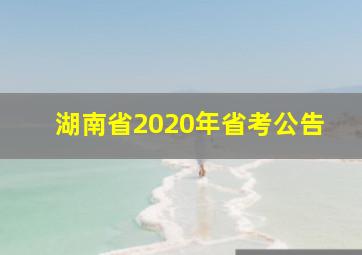 湖南省2020年省考公告